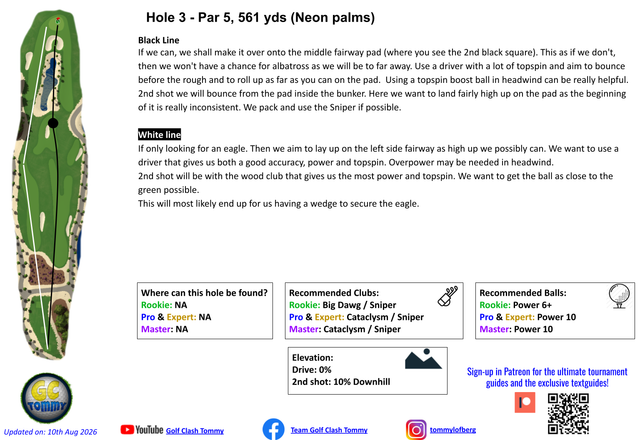 Hole 3 - Par 5, 561 yds (Neon palms)

Black Line
If we can, we shall make it over onto the middle fairway pad (where you see the 2nd black square). This as if we don't, then we won't have a chance for albatross as we will be to far away. Use a driver with a lot of topspin and aim to bounce before the rough and to roll up as far as you can on the pad. Using a topspin boost ball in headwind can be really helpful. 2nd shot we will bounce from the pad inside the bunker. Here we want to land fairly high up on the pad as the beginning of it is really inconsistent. We pack and use the Sniper if possible.

White line
If only looking for an eagle. Then we aim to lay up on the left side fairway as high up we possibly can. We want to use a driver that gives us both a good accuracy, power and topspin. Overpower may be needed in headwind.
2nd shot will be with the wood club that gives us the most power and topspin. We want to get the ball as close to the green possible.
This will most likely end up for us having a wedge to secure the eagle.

Where can this hole be found?
Rookie: NA
Pro & Expert: NA
Master: NA

Recommended Clubs:
Rookie: Big Dawg / Sniper
Pro & Expert: Cataclysm / Sniper
Master: Cataclysm / Sniper

Recommended Balls:
Rookie: Power 6+
Pro & Expert: Power 10
Master: Power 10

Elevation:
Drive: 0%
2nd shot: 10% Downhill

Sign-up in Patreon for the ultimate tournament guides and the exclusive textguides!

GC TOMMY

Updated on: 10th Aug 2026

YouTube Golf Clash Tommy

Team Golf Clash Tommy

tommylofberg